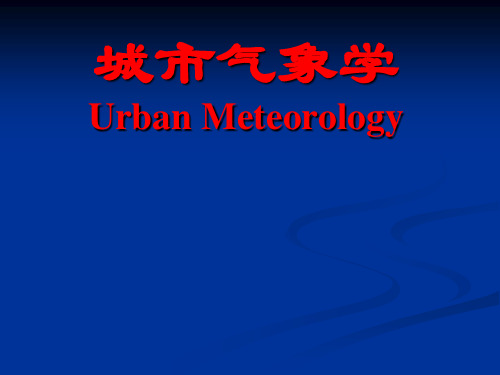 城市气象学
Urban Meteorology